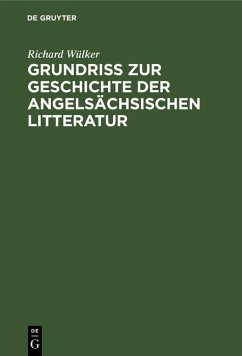 DE GRUYTER

Richard Wülker

GRUNDRISS ZUR GESCHICHTE DER ANGELSÄCHSISCHEN LITTERATUR

DE
G